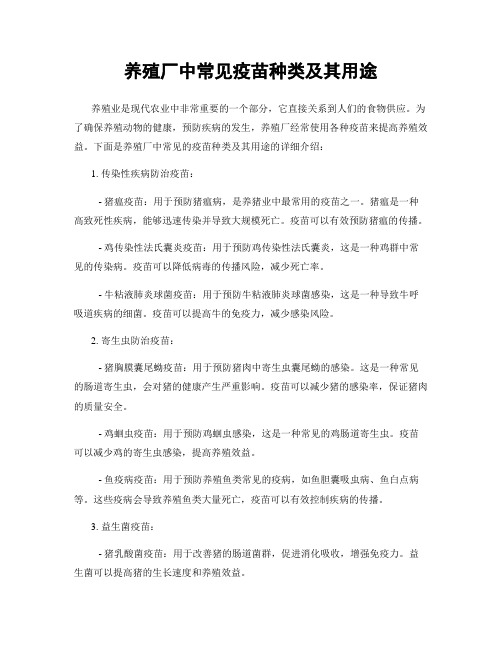 养殖厂中常见疫苗种类及其用途

养殖业是现代农业中非常重要的一个部分，它直接关系到人们的食物供应。为了确保养殖动物的健康，预防疾病的发生，养殖厂经常使用各种疫苗来提高养殖效益。下面是养殖厂中常见的疫苗种类及其用途的详细介绍：

1. 传染性疾病防治疫苗：

- 猪瘟疫苗：用于预防猪瘟病，是养猪业中最常用的疫苗之一。猪瘟是一种高致死性疾病，能够迅速传染并导致大规模死亡。疫苗可以有效预防猪瘟的传播。

- 鸡传染性法氏囊炎疫苗：用于预防鸡传染性法氏囊炎，这是一种鸡群中常见的传染病。疫苗可以降低病毒的传播风险，减少死亡率。

- 牛粘液肺炎球菌疫苗：用于预防牛粘液肺炎球菌感染，这是一种导致牛呼吸道疾病的细菌。疫苗可以提高牛的免疫力，减少感染风险。

2. 寄生虫防治疫苗：

- 猪胸膜囊尾蚴疫苗：用于预防猪肉中寄生虫囊尾蚴的感染。这是一种常见的肠道寄生虫，会对猪的健康产生严重影响。疫苗可以减少猪的感染率，保证猪肉的质量安全。

- 鸡蛔虫疫苗：用于预防鸡蛔虫感染，这是一种常见的鸡肠道寄生虫。疫苗可以减少鸡的寄生虫感染，提高养殖效益。

- 鱼疫病疫苗：用于预防养殖鱼类常见的疫病，如鱼胆囊吸虫病、鱼白点病等。这些疫病会导致养殖鱼类大量死亡，疫苗可以有效控制疾病的传播。

3. 益生菌疫苗：

- 猪乳酸菌疫苗：用于改善猪的肠道菌群，促进消化吸收，增强免疫力。益生菌可以提高猪的生长速度和养殖效益。